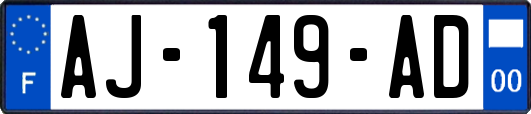 F
AJ-149-AD
00